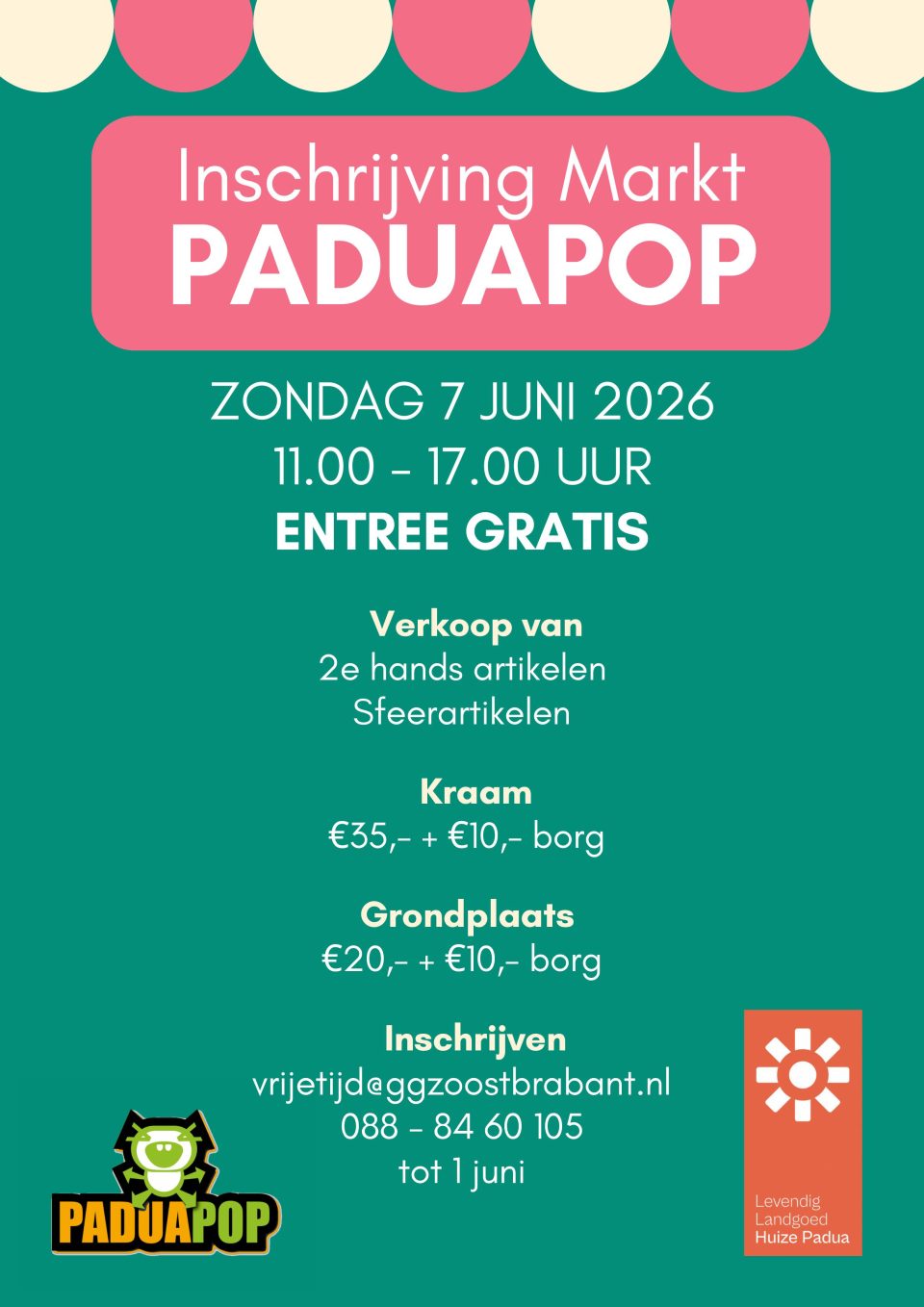 Inschrijving Markt
PADUAPOP

ZONDAG 7 JUNI 2026
11.00 - 17.00 UUR
ENTREE GRATIS

Verkoop van
2e hands artikelen
Sfeerartikelen

Kraam
€35,- + €10,- borg

Grondplaats
€20,- + €10,- borg

Inschrijven
vrijetijd@ggzoostbrabant.nl
088 - 84 60 105
tot 1 juni

PADUAPOP

Levendig
Landgoed
Huize Padua